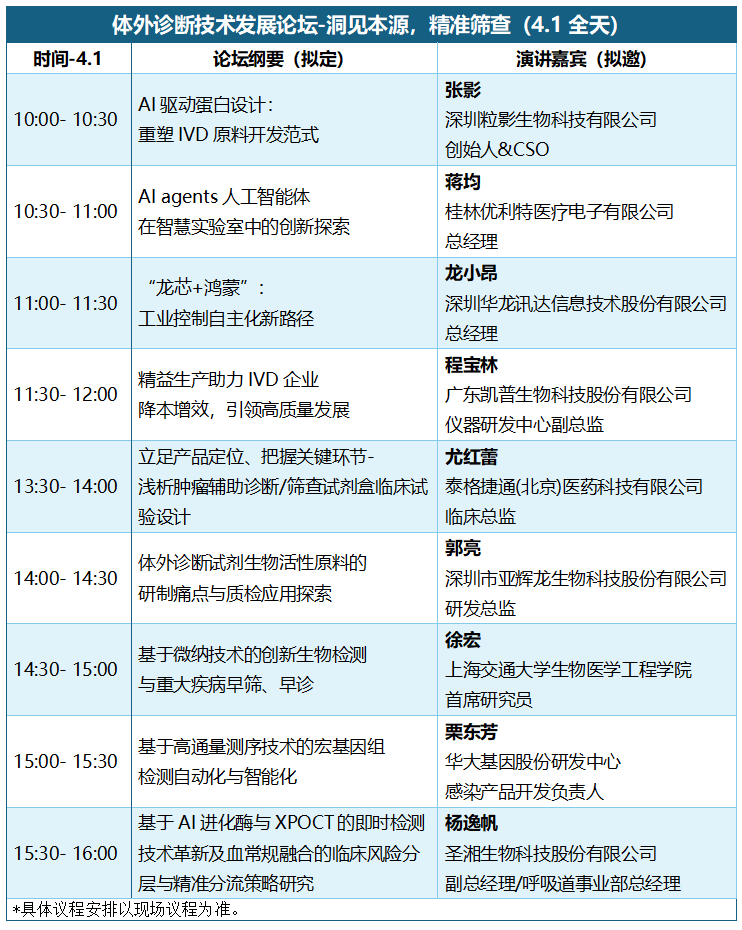 体外诊断技术发展论坛-洞见本源，精准筛查（4.1全天）

| 时间-4.1 | 论坛纲要（拟定） | 演讲嘉宾（拟邀） |
|---|---|---|
| 10:00- 10:30 | AI驱动蛋白设计：重塑IVD原料开发范式 | 张影 深圳粒影生物科技有限公司 创始人&CSO |
| 10:30- 11:00 | AI agents人工智能体在智慧实验室中的创新探索 | 蒋均 桂林优利特医疗电子有限公司 总经理 |
| 11:00- 11:30 | “龙芯+鸿蒙”：工业控制自主化新路径 | 龙小昂 深圳华龙讯达信息技术股份有限公司 总经理 |
| 11:30- 12:00 | 精益生产助力IVD企业降本增效，引领高质量发展 | 程宝林 广东凯普生物科技股份有限公司 仪器研发中心副总监 |
| 13:30- 14:00 | 立足产品定位、把握关键环节-浅析肿瘤辅助诊断/筛查试剂盒临床试验设计 | 尤红蕾 泰格捷通(北京)医药科技有限公司 临床总监 |
| 14:00- 14:30 | 体外诊断试剂生物活性原料的研制痛点与质检应用探索 | 郭亮 深圳市亚辉龙生物科技股份有限公司 研发总监 |
| 14:30- 15:00 | 基于微纳技术的创新生物检测与重大疾病早筛、早诊 | 徐宏 上海交通大学生物医学工程学院 首席研究员 |
| 15:00- 15:30 | 基于高通量测序技术的宏基因组检测自动化与智能化 | 栗东芳 华大基因股份研发中心 感染产品开发负责人 |
| 15:30- 16:00 | 基于AI进化酶与XPOCT的即时检测技术革新及血常规融合的临床风险分层与精准分流策略研究 | 杨逸帆 圣湘生物科技股份有限公司 副总经理/呼吸道事业部总经理 |

*具体议程安排以现场议程为准。